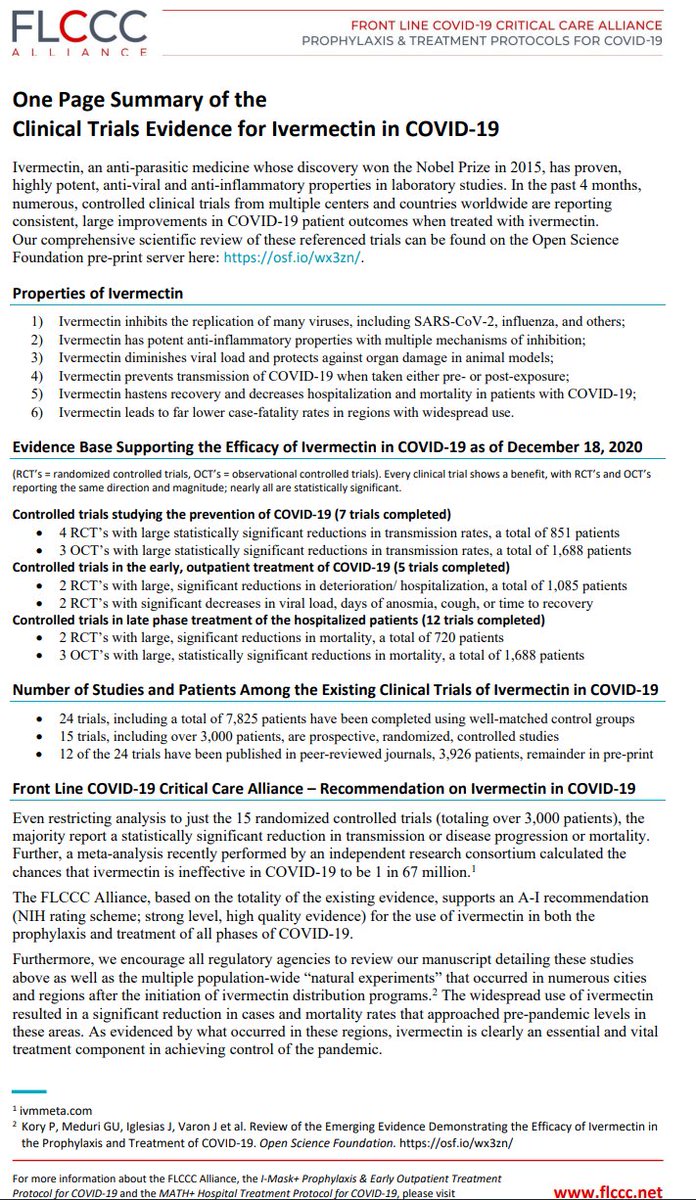 FLCCC ALLIANCE

FRONT LINE COVID-19 CRITICAL CARE ALLIANCE
PROPHYLAXIS & TREATMENT PROTOCOLS FOR COVID-19

One Page Summary of the Clinical Trials Evidence for Ivermectin in COVID-19

Ivermectin, an anti-parasitic medicine whose discovery won the Nobel Prize in 2015, has proven, highly potent, anti-viral and anti-inflammatory properties in laboratory studies. In the past 4 months, numerous, controlled clinical trials from multiple centers and countries worldwide are reporting consistent, large improvements in COVID-19 patient outcomes when treated with ivermectin. Our comprehensive scientific review of these referenced trials can be found on the Open Science Foundation pre-print server here: https://osf.io/wx3zn/.

Properties of Ivermectin

1) Ivermectin inhibits the replication of many viruses, including SARS-CoV-2, influenza, and others;
2) Ivermectin has potent anti-inflammatory properties with multiple mechanisms of inhibition;
3) Ivermectin diminishes viral load and protects against organ damage in animal models;
4) Ivermectin prevents transmission of COVID-19 when taken either pre- or post-exposure;
5) Ivermectin hastens recovery and decreases hospitalization and mortality in patients with COVID-19;
6) Ivermectin leads to far lower case-fatality rates in regions with widespread use.

Evidence Base Supporting the Efficacy of Ivermectin in COVID-19 as of December 18, 2020

(RCT's = randomized controlled trials, OCT's = observational controlled trials). Every clinical trial shows a benefit, with RCT's and OCT's reporting the same direction and magnitude; nearly all are statistically significant.

Controlled trials studying the prevention of COVID-19 (7 trials completed)
• 4 RCT's with large statistically significant reductions in transmission rates, a total of 851 patients
• 3 OCT's with large statistically significant reductions in transmission rates, a total of 1,688 patients
Controlled trials in the early, outpatient treatment of COVID-19 (5 trials completed)
• 2 RCT's with large, significant reductions in deterioration/ hospitalization, a total of 1,085 patients
• 2 RCT's with significant decreases in viral load, days of anosmia, cough, or time to recovery
Controlled trials in late phase treatment of the hospitalized patients (12 trials completed)
• 2 RCT's with large, significant reductions in mortality, a total of 720 patients
• 3 OCT's with large, statistically significant reductions in mortality, a total of 1,688 patients

Number of Studies and Patients Among the Existing Clinical Trials of Ivermectin in COVID-19

• 24 trials, including a total of 7,825 patients have been completed using well-matched control groups
• 15 trials, including over 3,000 patients, are prospective, randomized, controlled studies
• 12 of the 24 trials have been published in peer-reviewed journals, 3,926 patients, remainder in pre-print

Front Line COVID-19 Critical Care Alliance – Recommendation on Ivermectin in COVID-19

Even restricting analysis to just the 15 randomized controlled trials (totaling over 3,000 patients), the majority report a statistically significant reduction in transmission or disease progression or mortality. Further, a meta-analysis recently performed by an independent research consortium calculated the chances that ivermectin is ineffective in COVID-19 to be 1 in 67 million.$^1$

The FLCCC Alliance, based on the totality of the existing evidence, supports an A-I recommendation (NIH rating scheme; strong level, high quality evidence) for the use of ivermectin in both the prophylaxis and treatment of all phases of COVID-19.

Furthermore, we encourage all regulatory agencies to review our manuscript detailing these studies above as well as the multiple population-wide "natural experiments" that occurred in numerous cities and regions after the initiation of ivermectin distribution programs.$^2$ The widespread use of ivermectin resulted in a significant reduction in cases and mortality rates that approached pre-pandemic levels in these areas. As evidenced by what occurred in these regions, ivermectin is clearly an essential and vital treatment component in achieving control of the pandemic.

$^1$ ivmmeta.com
$^2$ Kory P, Meduri GU, Iglesias J, Varon J et al. Review of the Emerging Evidence Demonstrating the Efficacy of Ivermectin in the Prophylaxis and Treatment of COVID-19. Open Science Foundation. https://osf.io/wx3zn/

For more information about the FLCCC Alliance, the I-Mask+ Prophylaxis & Early Outpatient Treatment Protocol for COVID-19 and the MATH+ Hospital Treatment Protocol for COVID-19, please visit www.flccc.net